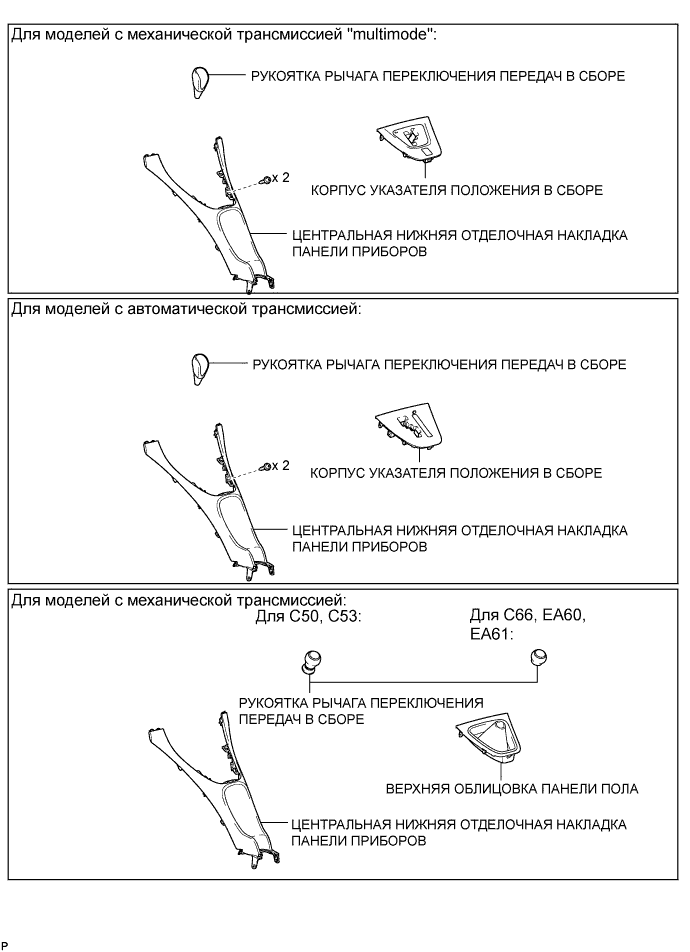 Для моделей с механической трансмиссией "multimode":

РУКОЯТКА РЫЧАГА ПЕРЕКЛЮЧЕНИЯ ПЕРЕДАЧ В СБОРЕ

x 2

КОРПУС УКАЗАТЕЛЯ ПОЛОЖЕНИЯ В СБОРЕ

ЦЕНТРАЛЬНАЯ НИЖНЯЯ ОТДЕЛОЧНАЯ НАКЛАДКА ПАНЕЛИ ПРИБОРОВ

Для моделей с автоматической трансмиссией:

РУКОЯТКА РЫЧАГА ПЕРЕКЛЮЧЕНИЯ ПЕРЕДАЧ В СБОРЕ

x 2

КОРПУС УКАЗАТЕЛЯ ПОЛОЖЕНИЯ В СБОРЕ

ЦЕНТРАЛЬНАЯ НИЖНЯЯ ОТДЕЛОЧНАЯ НАКЛАДКА ПАНЕЛИ ПРИБОРОВ

Для моделей с механической трансмиссией:

Для C50, C53:

Для C66, EA60, EA61:

РУКОЯТКА РЫЧАГА ПЕРЕКЛЮЧЕНИЯ ПЕРЕДАЧ В СБОРЕ

ВЕРХНЯЯ ОБЛИЦОВКА ПАНЕЛИ ПОЛА

ЦЕНТРАЛЬНАЯ НИЖНЯЯ ОТДЕЛОЧНАЯ НАКЛАДКА ПАНЕЛИ ПРИБОРОВ

P